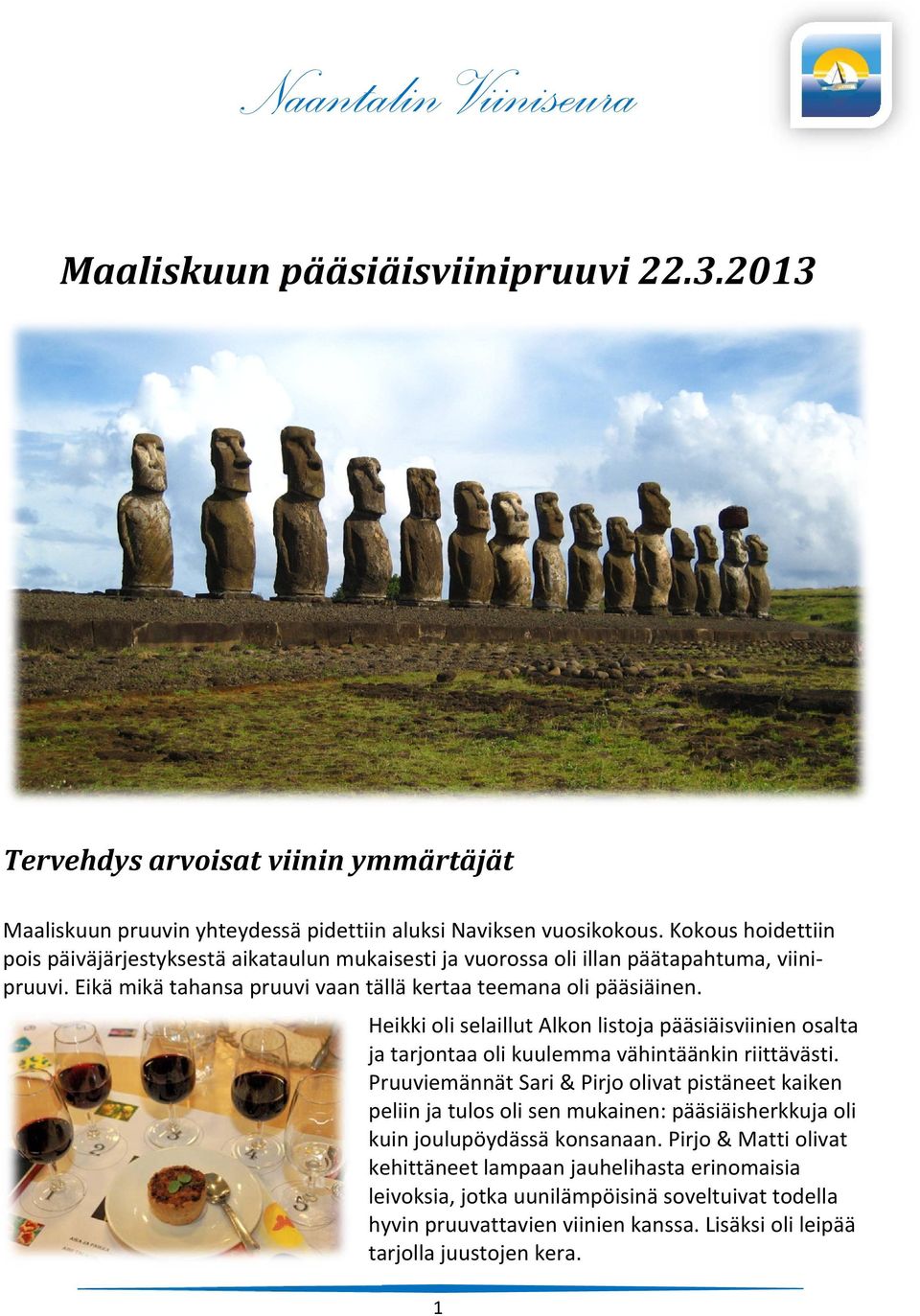 Naantalin Viiniseura

Maaliskuun pääsiäisviinipruuvi 22.3.2013

Tervehdys arvoisat viinin ymmärtäjät

Maaliskuun pruuvin yhteydessä pidettiin aluksi Naviksen vuosikokous. Kokous hoidettiin pois päiväjärjestyksestä aikataulun mukaisesti ja vuorossa oli illan päätapahtuma, viinipruuvi. Eikä mikä tahansa pruuvi vaan tällä kertaa teemana oli pääsiäinen.

Heikki oli selaillut Alkon listoja pääsiäisviinien osalta ja tarjontaa oli kuulemma vähintäänkin riittävästi. Pruuviemännät Sari & Pirjo olivat pistäneet kaiken peliin ja tulos oli sen mukainen: pääsiäisherkkuja oli kuin joulupöydässä konsanaan. Pirjo & Matti olivat kehittäneet lampaan jauhelihasta erinomaisia leivoksia, jotka uunilämpöisinä soveltuivat todella hyvin pruuvattavien viinien kanssa. Lisäksi oli leipää tarjolla juustojen kera.

1